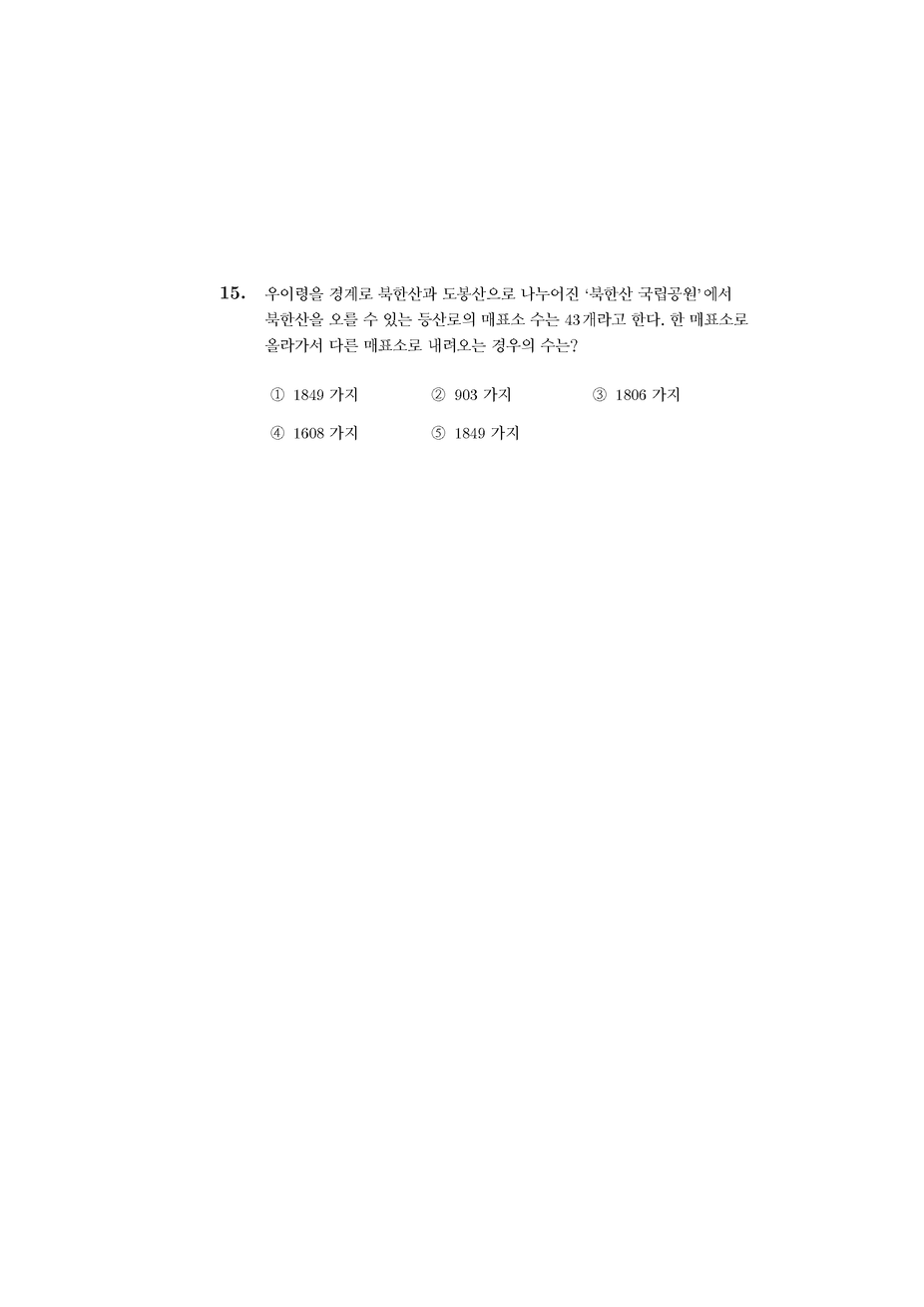 **15.** 우이령을 경계로 북한산과 도봉산으로 나누어진 '북한산 국립공원'에서 북한산을 오를 수 있는 등산로의 매표소 수는 43개라고 한다. 한 매표소로 올라가서 다른 매표소로 내려오는 경우의 수는?

① 1849 가지 ② 903 가지 ③ 1806 가지

④ 1608 가지 ⑤ 1849 가지